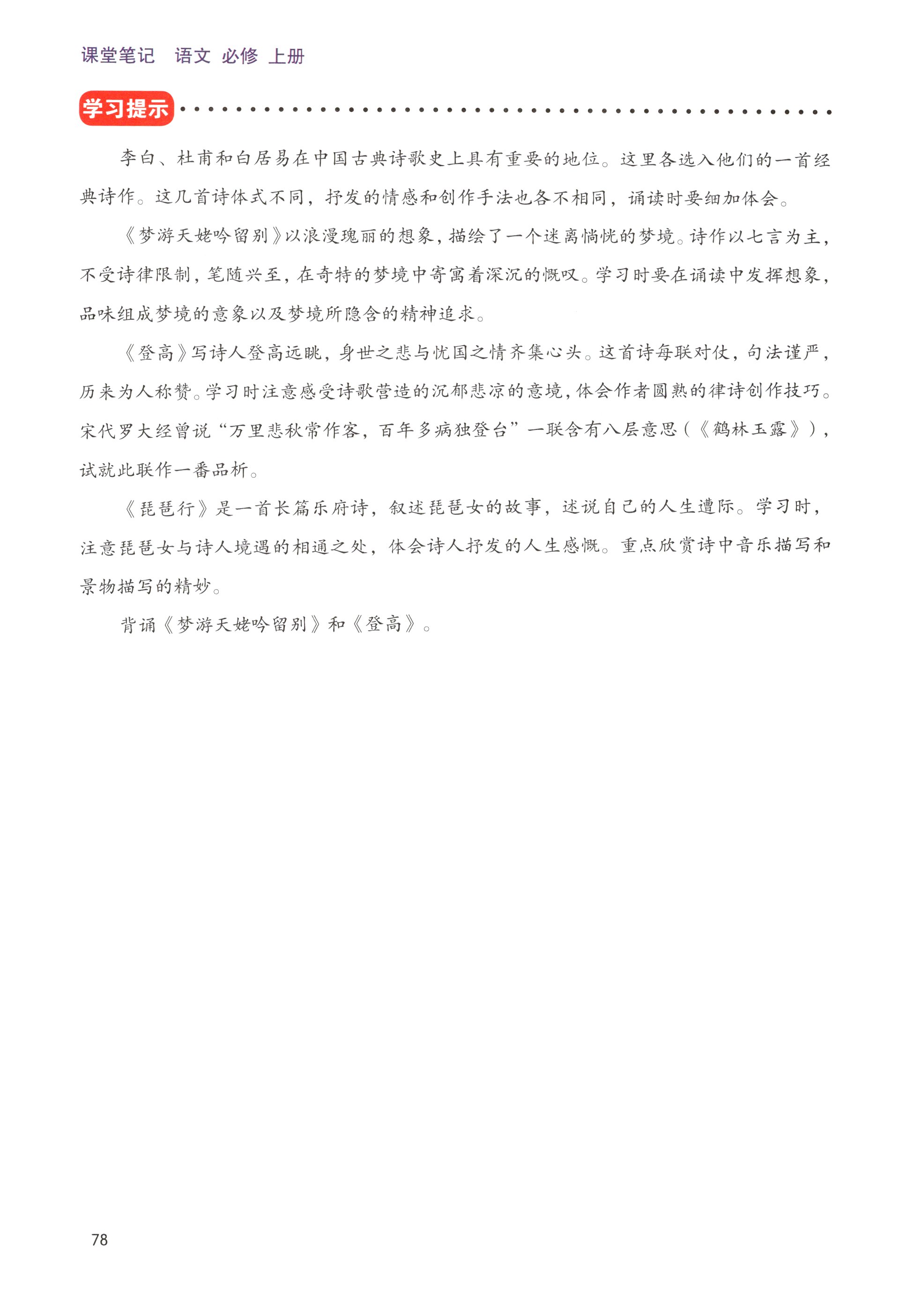 课堂笔记　语文 必修 上册

学习提示

李白、杜甫和白居易在中国古典诗歌史上具有重要的地位。这里各选入他们的一首经典诗作。这几首诗体式不同，抒发的情感和创作手法也各不相同，诵读时要细加体会。

《梦游天姥吟留别》以浪漫瑰丽的想象，描绘了一个迷离惝恍的梦境。诗作以七言为主，不受诗律限制，笔随兴至，在奇特的梦境中寄寓着深沉的慨叹。学习时要在诵读中发挥想象，品味组成梦境的意象以及梦境所隐含的精神追求。

《登高》写诗人登高远眺，身世之悲与忧国之情齐集心头。这首诗每联对仗，句法谨严，历来为人称赞。学习时注意感受诗歌营造的沉郁悲凉的意境，体会作者圆熟的律诗创作技巧。宋代罗大经曾说“万里悲秋常作客，百年多病独登台”一联含有八层意思（《鹤林玉露》），试就此联作一番品析。

《琵琶行》是一首长篇乐府诗，叙述琵琶女的故事，述说自己的人生遭际。学习时，注意琵琶女与诗人境遇的相通之处，体会诗人抒发的人生感慨。重点欣赏诗中音乐描写和景物描写的精妙。

背诵《梦游天姥吟留别》和《登高》。

78